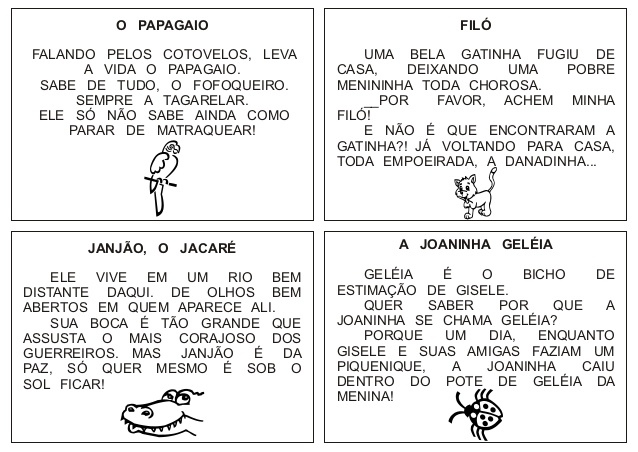 O PAPAGAIO

FALANDO PELOS COTOVELOS, LEVA A VIDA O PAPAGAIO.
SABE DE TUDO, O FOFOQUEIRO.
SEMPRE A TAGARELAR.
ELE SÓ NÃO SABE AINDA COMO PARAR DE MATRAQUEAR!

FILÓ

UMA BELA GATINHA FUGIU DE CASA, DEIXANDO UMA POBRE MENININHA TODA CHOROSA.

__POR FAVOR, ACHEM MINHA FILÓ!

E NÃO É QUE ENCONTRARAM A GATINHA?! JÁ VOLTANDO PARA CASA, TODA EMPOEIRADA, A DANADINHA...

JANJÃO, O JACARÉ

ELE VIVE EM UM RIO BEM DISTANTE DAQUI. DE OLHOS BEM ABERTOS EM QUEM APARECE ALI.

SUA BOCA É TÃO GRANDE QUE ASSUSTA O MAIS CORAJOSO DOS GUERREIROS. MAS JANJÃO É DA PAZ, SÓ QUER MESMO É SOB O SOL FICAR!

A JOANINHA GELÉIA

GELÉIA É O BICHO DE ESTIMAÇÃO DE GISELE.

QUER SABER POR QUE A JOANINHA SE CHAMA GELÉIA?

PORQUE UM DIA, ENQUANTO GISELE E SUAS AMIGAS FAZIAM UM PIQUENIQUE, A JOANINHA CAIU DENTRO DO POTE DE GELÉIA DA MENINA!